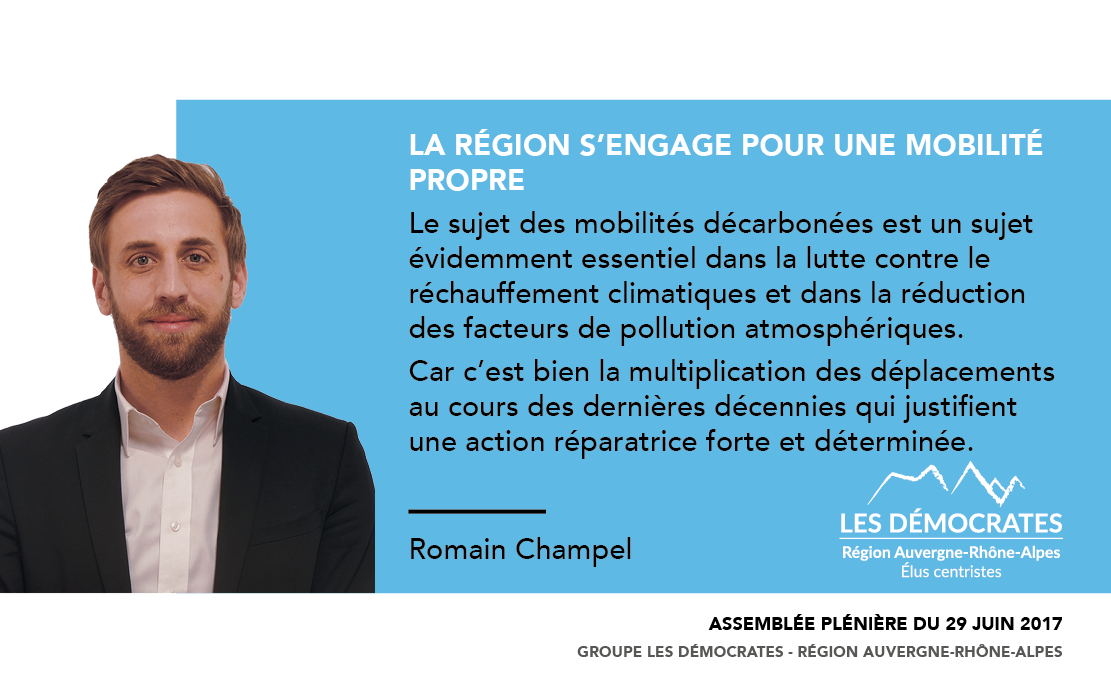 LA RÉGION S'ENGAGE POUR UNE MOBILITÉ PROPRE

Le sujet des mobilités décarbonées est un sujet évidemment essentiel dans la lutte contre le réchauffement climatiques et dans la réduction des facteurs de pollution atmosphériques.

Car c'est bien la multiplication des déplacements au cours des dernières décennies qui justifient une action réparatrice forte et déterminée.

Romain Champel

LES DÉMOCRATES
Région Auvergne-Rhône-Alpes
Élus centristes

ASSEMBLÉE PLÉNIÈRE DU 29 JUIN 2017
GROUPE LES DÉMOCRATES - RÉGION AUVERGNE-RHÔNE-ALPES